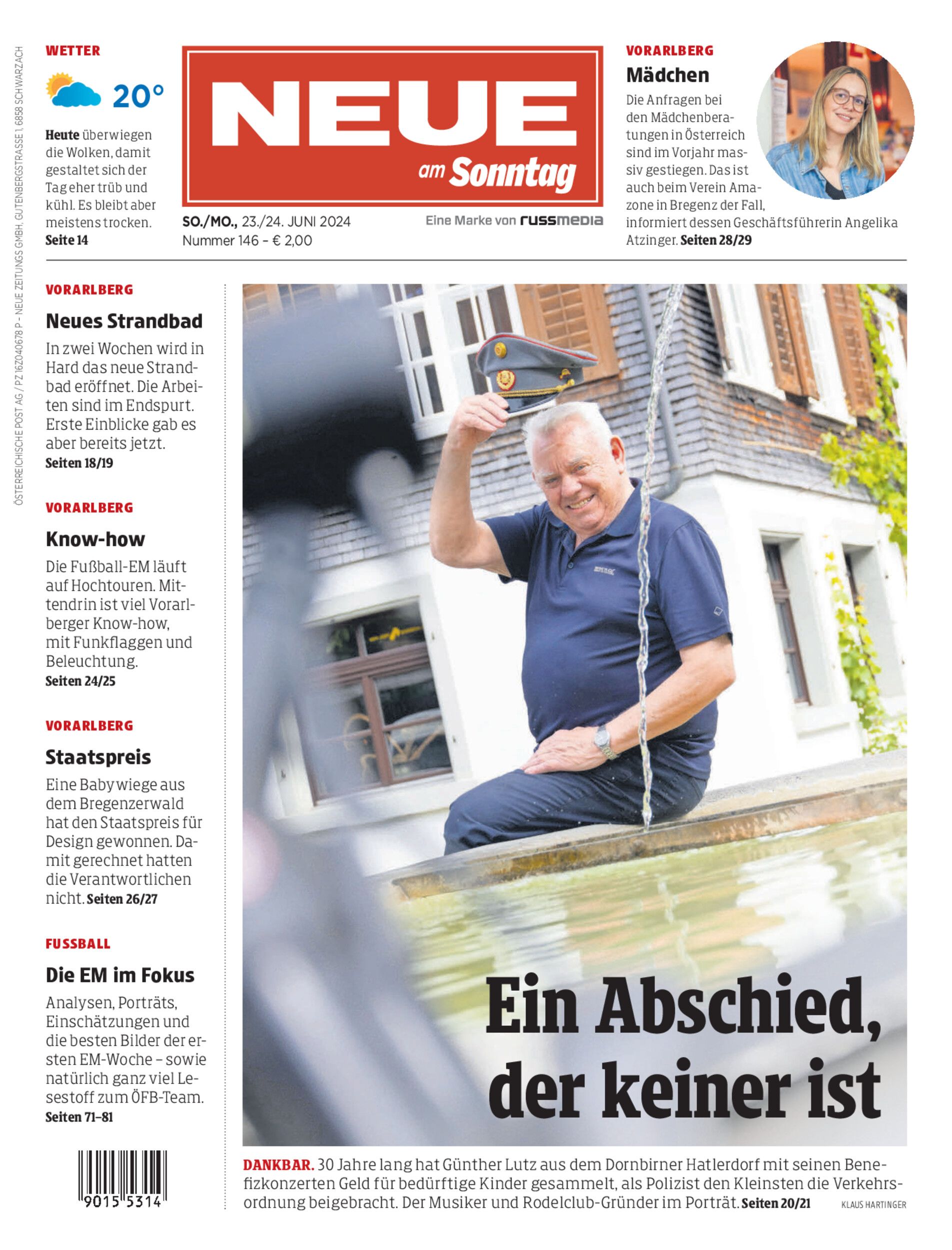 ÖSTERREICHISCHE POST AG / PZ 16Z040678 P – NEUE ZEITUNGS GMBH, GUTENBERGSTRASSE 1, 6858 SCHWARZACH

WETTER

20°

**Heute** überwiegen die Wolken, damit gestaltet sich der Tag eher trüb und kühl. Es bleibt aber meistens trocken. **Seite 14**

NEUE am Sonntag

SO./MO., 23./24. JUNI 2024
Nummer 146 - € 2,00

Eine Marke von russmedia

VORARLBERG

Mädchen

Die Anfragen bei den Mädchenberatungen in Österreich sind im Vorjahr massiv gestiegen. Das ist auch beim Verein Amazone in Bregenz der Fall, informiert dessen Geschäftsführerin Angelika Atzinger. **Seiten 28/29**

VORARLBERG

Neues Strandbad

In zwei Wochen wird in Hard das neue Strandbad eröffnet. Die Arbeiten sind im Endspurt. Erste Einblicke gab es aber bereits jetzt. **Seiten 18/19**

VORARLBERG

Know-how

Die Fußball-EM läuft auf Hochtouren. Mittendrin ist viel Vorarlberger Know-how, mit Funkflaggen und Beleuchtung. **Seiten 24/25**

VORARLBERG

Staatspreis

Eine Babywiege aus dem Bregenzerwald hat den Staatspreis für Design gewonnen. Damit gerechnet hatten die Verantwortlichen nicht. **Seiten 26/27**

FUSSBALL

Die EM im Fokus

Analysen, Porträts, Einschätzungen und die besten Bilder der ersten EM-Woche – sowie natürlich ganz viel Lesestoff zum ÖFB-Team. **Seiten 71–81**

9015 5314

Ein Abschied, der keiner ist

**DANKBAR.** 30 Jahre lang hat Günther Lutz aus dem Dornbirner Hatlerdorf mit seinen Benefizkonzerten Geld für bedürftige Kinder gesammelt, als Polizist den Kleinsten die Verkehrsordnung beigebracht. Der Musiker und Rodelclub-Gründer im Porträt. **Seiten 20/21** KLAUS HARTINGER